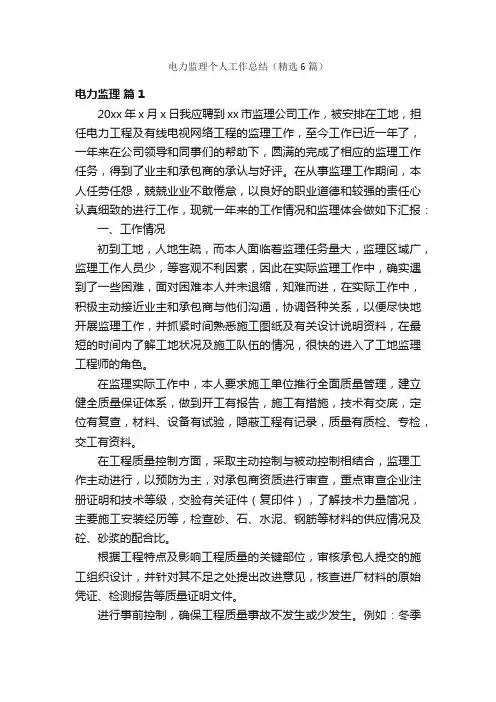 电力监理个人工作总结（精选6篇）

电力监理 篇1

20xx年x月x日我应聘到xx市监理公司工作，被安排在工地，担任电力工程及有线电视网络工程的监理工作，至今工作已近一年了，一年来在公司领导和同事们的帮助下，圆满的完成了相应的监理工作任务，得到了业主和承包商的承认与好评。在从事监理工作期间，本人任劳任怨，兢兢业业不敢倦怠，以良好的职业道德和较强的责任心认真细致的进行工作，现就一年来的工作情况和监理体会做如下汇报：

一、工作情况

初到工地，人地生疏，而本人面临着监理任务量大，监理区域广，监理工作人员少，等客观不利因素，因此在实际监理工作中，确实遇到了一些困难，面对困难本人并未退缩，知难而进，在实际工作中，积极主动接近业主和承包商与他们沟通，协调各种关系，以便尽快地开展监理工作，并抓紧时间熟悉施工图纸及有关设计说明资料，在最短的时间内了解工地状况及施工队伍的情况，很快的进入了工地监理工程师的角色。

在监理实际工作中，本人要求施工单位推行全面质量管理，建立健全质量保证体系，做到开工有报告，施工有措施，技术有交底，定位有复查，材料、设备有试验，隐蔽工程有记录，质量有质检、专检，交工有资料。

在工程质量控制方面，采取主动控制与被动控制相结合，监理工作主动进行，以预防为主，对承包商资质进行审查，重点审查企业注册证明和技术等级，交验有关证件（复印件），了解技术力量简况，主要施工安装经历等，检查砂、石、水泥、钢筋等材料的供应情况及砼、砂浆的配合比。

根据工程特点及影响工程质量的关键部位，审核承包人提交的施工组织设计，并针对其不足之处提出改进意见，核查进厂材料的原始凭证、检测报告等质量证明文件。

进行事前控制，确保工程质量事故不发生或少发生。例如：冬季